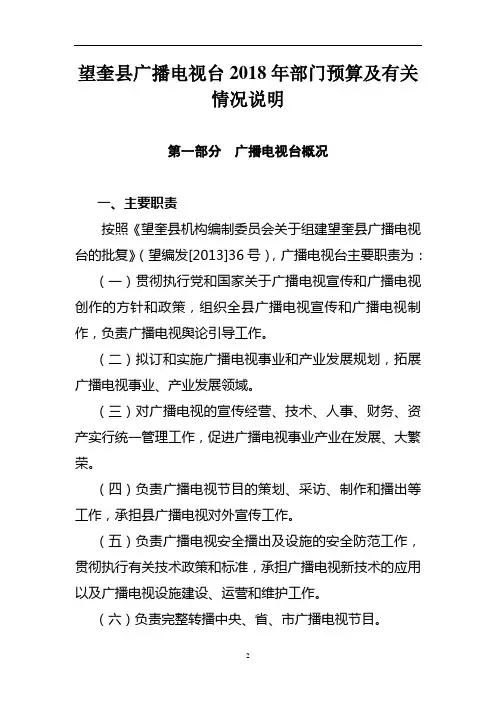 望奎县广播电视台 2018 年部门预算及有关情况说明

第一部分　广播电视台概况

一、主要职责

按照《望奎县机构编制委员会关于组建望奎县广播电视台的批复》(望编发[2013]36 号)，广播电视台主要职责为：

（一）贯彻执行党和国家关于广播电视宣传和广播电视创作的方针和政策，组织全县广播电视宣传和广播电视制作，负责广播电视舆论引导工作。

（二）拟订和实施广播电视事业和产业发展规划，拓展广播电视事业、产业发展领域。

（三）对广播电视的宣传经营、技术、人事、财务、资产实行统一管理工作，促进广播电视事业产业在发展、大繁荣。

（四）负责广播电视节目的策划、采访、制作和播出等工作，承担县广播电视对外宣传工作。

（五）负责广播电视安全播出及设施的安全防范工作，贯彻执行有关技术政策和标准，承担广播电视新技术的应用以及广播电视设施建设、运营和维护工作。

（六）负责完整转播中央、省、市广播电视节目。

2